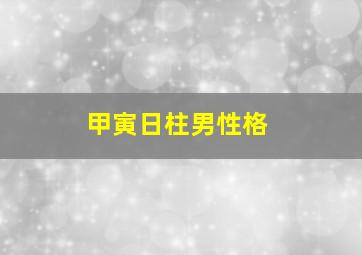 甲寅日柱男性格